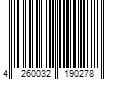 4 260032 190278